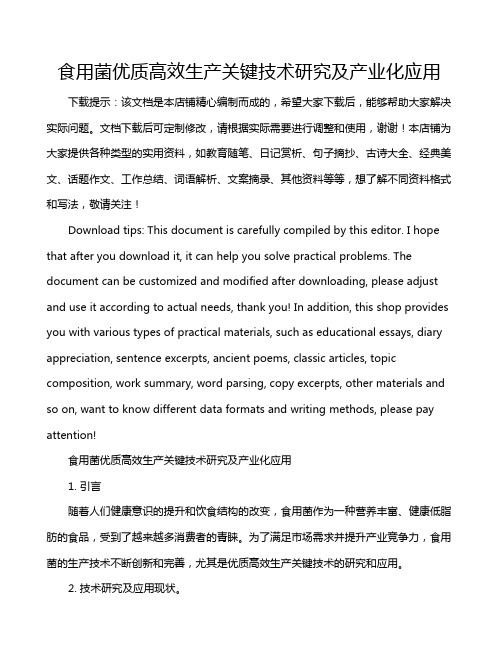 食用菌优质高效生产关键技术研究及产业化应用

下载提示：该文档是本店铺精心编制而成的，希望大家下载后，能够帮助大家解决实际问题。文档下载后可定制修改，请根据实际需要进行调整和使用，谢谢！本店铺为大家提供各种类型的实用资料，如教育随笔、日记赏析、句子摘抄、古诗大全、经典美文、话题作文、工作总结、词语解析、文案摘录、其他资料等等，想了解不同资料格式和写法，敬请关注！

Download tips: This document is carefully compiled by this editor. I hope that after you download it, it can help you solve practical problems. The document can be customized and modified after downloading, please adjust and use it according to actual needs, thank you! In addition, this shop provides you with various types of practical materials, such as educational essays, diary appreciation, sentence excerpts, ancient poems, classic articles, topic composition, work summary, word parsing, copy excerpts, other materials and so on, want to know different data formats and writing methods, please pay attention!

食用菌优质高效生产关键技术研究及产业化应用

1. 引言

随着人们健康意识的提升和饮食结构的改变，食用菌作为一种营养丰富、健康低脂肪的食品，受到了越来越多消费者的青睐。为了满足市场需求并提升产业竞争力，食用菌的生产技术不断创新和完善，尤其是优质高效生产关键技术的研究和应用。

2. 技术研究及应用现状。